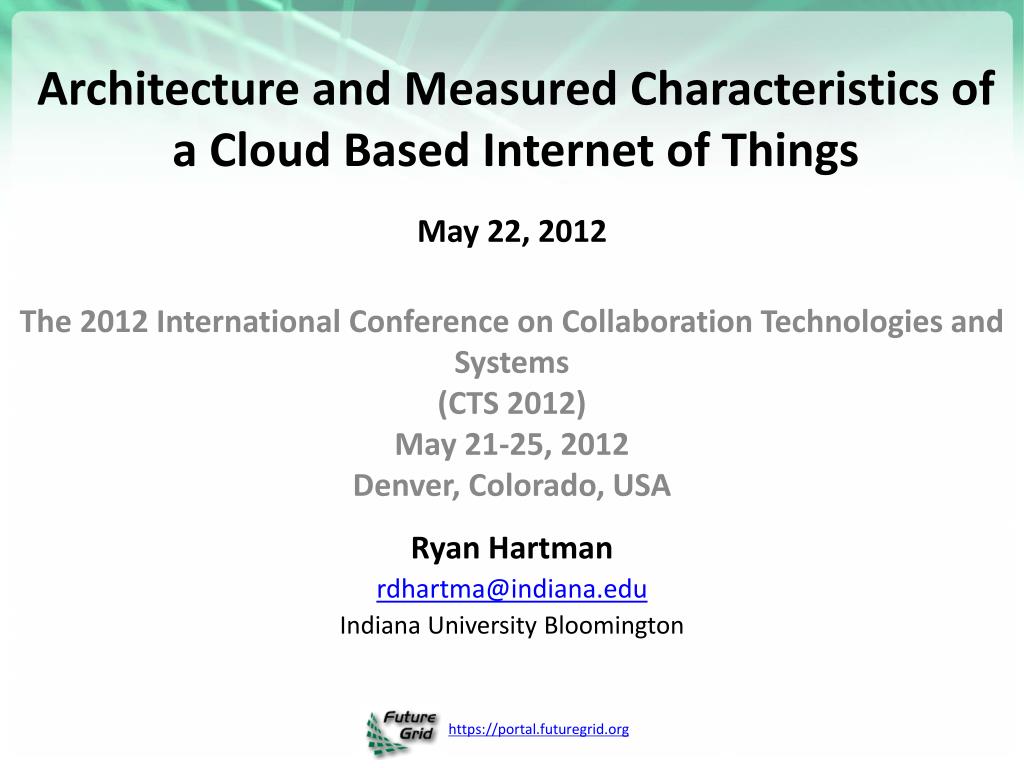 Architecture and Measured Characteristics of a Cloud Based Internet of Things

May 22, 2012

The 2012 International Conference on Collaboration Technologies and Systems
(CTS 2012)
May 21-25, 2012
Denver, Colorado, USA

Ryan Hartman
rdhartma@indiana.edu
Indiana University Bloomington

Future Grid
https://portal.futuregrid.org